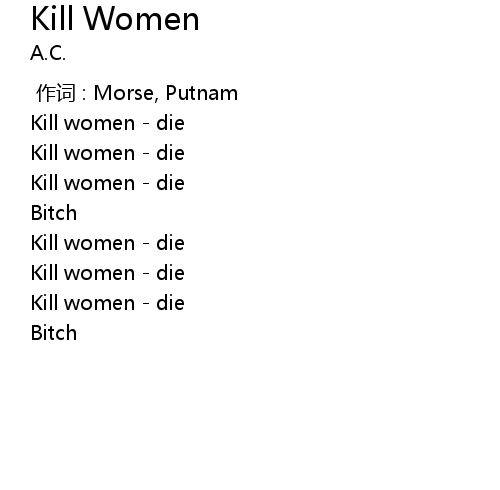 Kill Women
A.C.

作词：Morse, Putnam
Kill women - die
Kill women - die
Kill women - die
Bitch
Kill women - die
Kill women - die
Kill women - die
Bitch